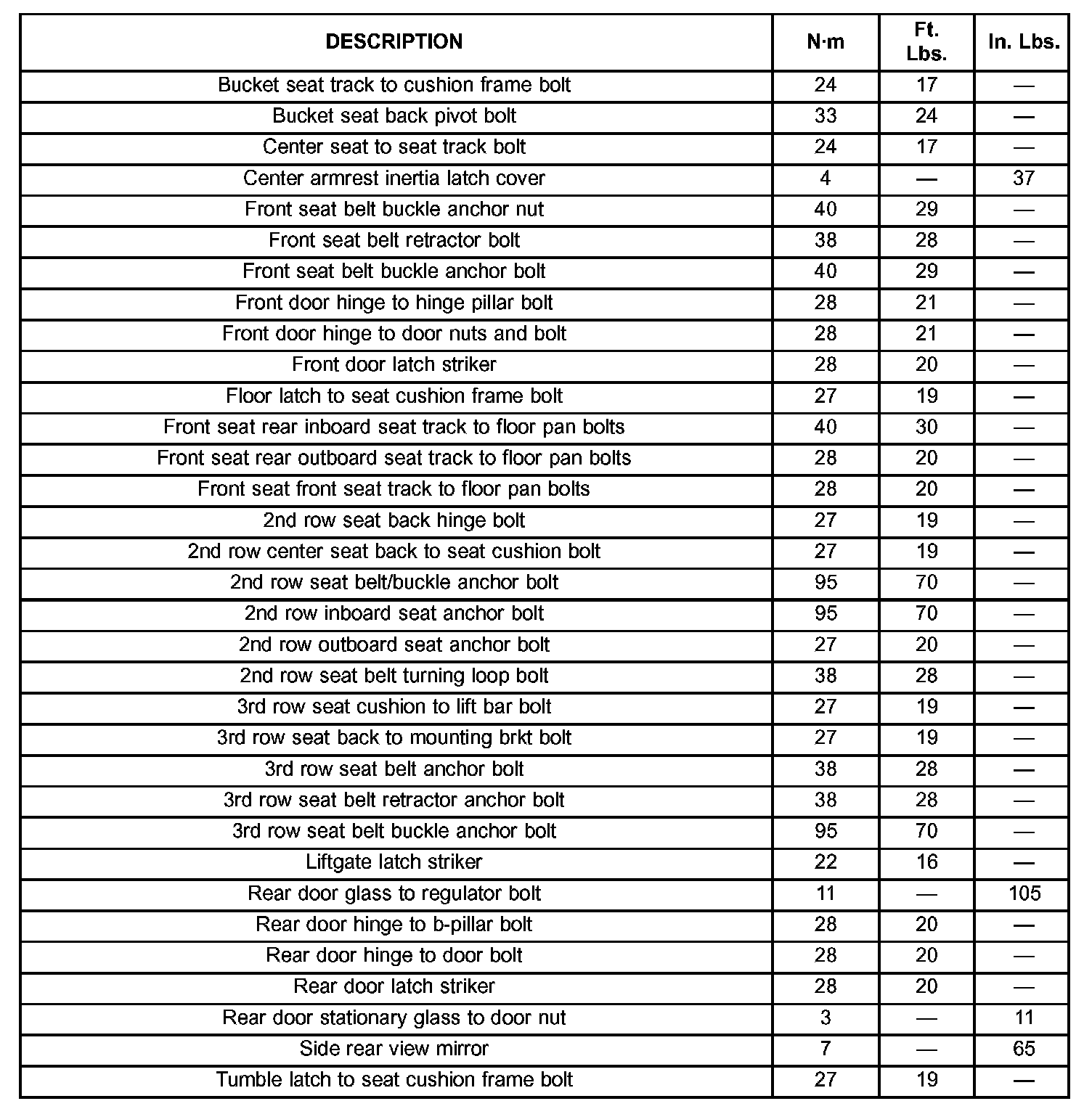 | DESCRIPTION | N·m | Ft. Lbs. | In. Lbs. |
|---|---|---|---|
| Bucket seat track to cushion frame bolt | 24 | 17 | — |
| Bucket seat back pivot bolt | 33 | 24 | — |
| Center seat to seat track bolt | 24 | 17 | — |
| Center armrest inertia latch cover | 4 | — | 37 |
| Front seat belt buckle anchor nut | 40 | 29 | — |
| Front seat belt retractor bolt | 38 | 28 | — |
| Front seat belt buckle anchor bolt | 40 | 29 | — |
| Front door hinge to hinge pillar bolt | 28 | 21 | — |
| Front door hinge to door nuts and bolt | 28 | 21 | — |
| Front door latch striker | 28 | 20 | — |
| Floor latch to seat cushion frame bolt | 27 | 19 | — |
| Front seat rear inboard seat track to floor pan bolts | 40 | 30 | — |
| Front seat rear outboard seat track to floor pan bolts | 28 | 20 | — |
| Front seat front seat track to floor pan bolts | 28 | 20 | — |
| 2nd row seat back hinge bolt | 27 | 19 | — |
| 2nd row center seat back to seat cushion bolt | 27 | 19 | — |
| 2nd row seat belt/buckle anchor bolt | 95 | 70 | — |
| 2nd row inboard seat anchor bolt | 95 | 70 | — |
| 2nd row outboard seat anchor bolt | 27 | 20 | — |
| 2nd row seat belt turning loop bolt | 38 | 28 | — |
| 3rd row seat cushion to lift bar bolt | 27 | 19 | — |
| 3rd row seat back to mounting brkt bolt | 27 | 19 | — |
| 3rd row seat belt anchor bolt | 38 | 28 | — |
| 3rd row seat belt retractor anchor bolt | 38 | 28 | — |
| 3rd row seat belt buckle anchor bolt | 95 | 70 | — |
| Liftgate latch striker | 22 | 16 | — |
| Rear door glass to regulator bolt | 11 | — | 105 |
| Rear door hinge to b-pillar bolt | 28 | 20 | — |
| Rear door hinge to door bolt | 28 | 20 | — |
| Rear door latch striker | 28 | 20 | — |
| Rear door stationary glass to door nut | 3 | — | 11 |
| Side rear view mirror | 7 | — | 65 |
| Tumble latch to seat cushion frame bolt | 27 | 19 | — |